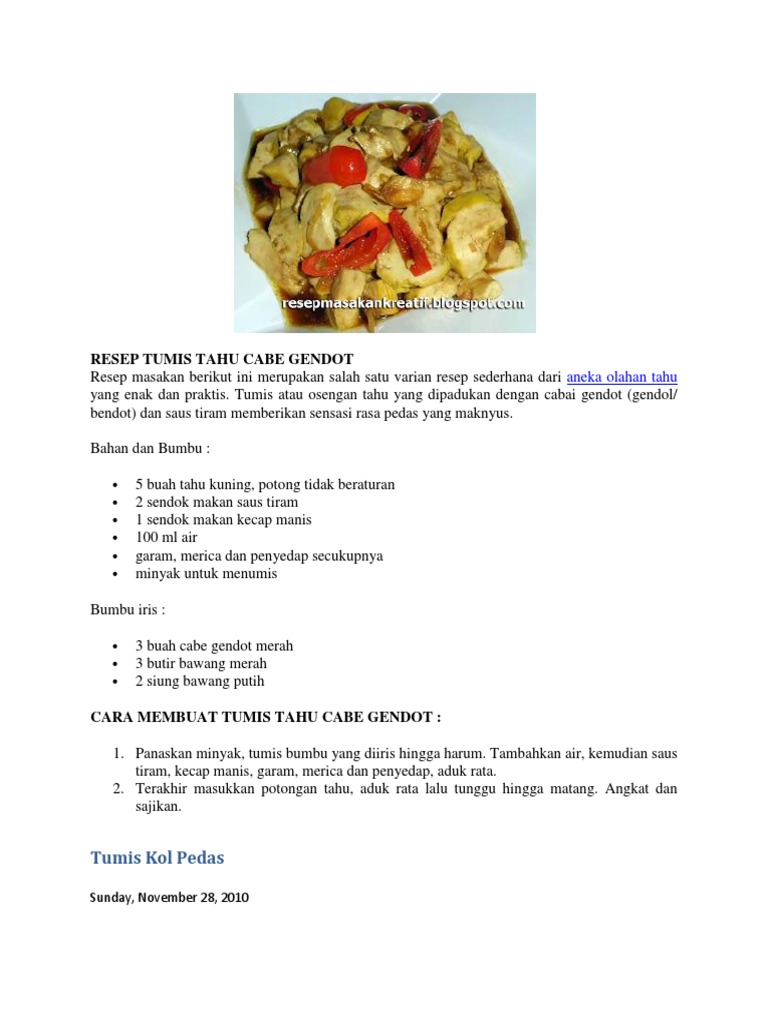 resepmasakankreatif.blogspot.com

RESEP TUMIS TAHU CABE GENDOT
Resep masakan berikut ini merupakan salah satu varian resep sederhana dari aneka olahan tahu yang enak dan praktis. Tumis atau osengan tahu yang dipadukan dengan cabai gendot (gendol/ bendot) dan saus tiram memberikan sensasi rasa pedas yang maknyus.

Bahan dan Bumbu :

- 5 buah tahu kuning, potong tidak beraturan
- 2 sendok makan saus tiram
- 1 sendok makan kecap manis
- 100 ml air
- garam, merica dan penyedap secukupnya
- minyak untuk menumis

Bumbu iris :

- 3 buah cabe gendot merah
- 3 butir bawang merah
- 2 siung bawang putih

CARA MEMBUAT TUMIS TAHU CABE GENDOT :

1. Panaskan minyak, tumis bumbu yang diiris hingga harum. Tambahkan air, kemudian saus tiram, kecap manis, garam, merica dan penyedap, aduk rata.
2. Terakhir masukkan potongan tahu, aduk rata lalu tunggu hingga matang. Angkat dan sajikan.

Tumis Kol Pedas

Sunday, November 28, 2010